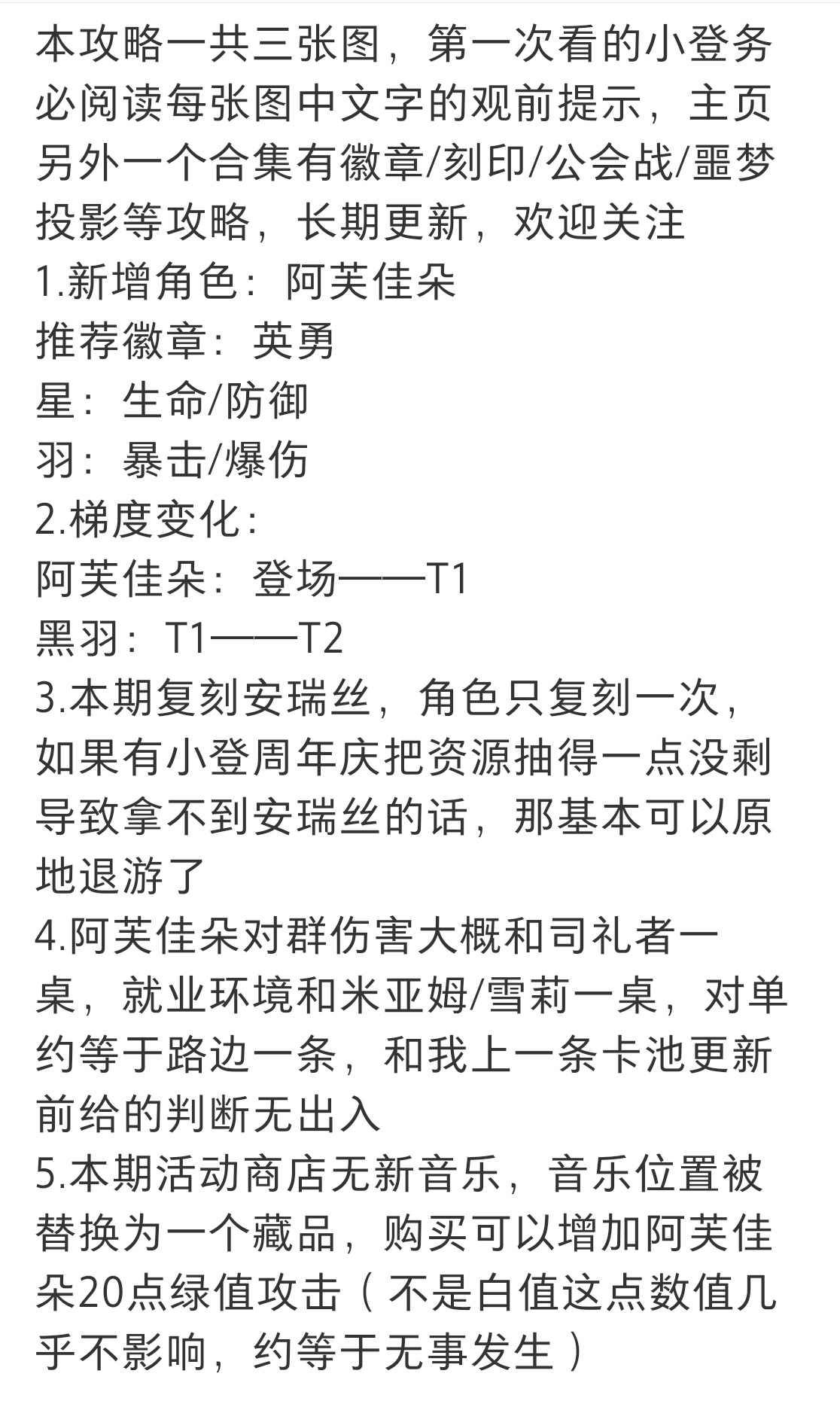 本攻略一共三张图，第一次看的小登务必阅读每张图中文字的观前提示，主页另外一个合集有徽章/刻印/公会战/噩梦投影等攻略，长期更新，欢迎关注
1.新增角色：阿芙佳朵
推荐徽章：英勇
星：生命/防御
羽：暴击/爆伤
2.梯度变化：
阿芙佳朵：登场——T1
黑羽：T1——T2
3.本期复刻安瑞丝，角色只复刻一次，如果有小登周年庆把资源抽得一点没剩导致拿不到安瑞丝的话，那基本可以原地退游了
4.阿芙佳朵对群伤害大概和司礼者一桌，就业环境和米亚姆/雪莉一桌，对单约等于路边一条，和我上一条卡池更新前给的判断无出入
5.本期活动商店无新音乐，音乐位置被替换为一个藏品，购买可以增加阿芙佳朵20点绿值攻击（不是白值这点数值几乎不影响，约等于无事发生）